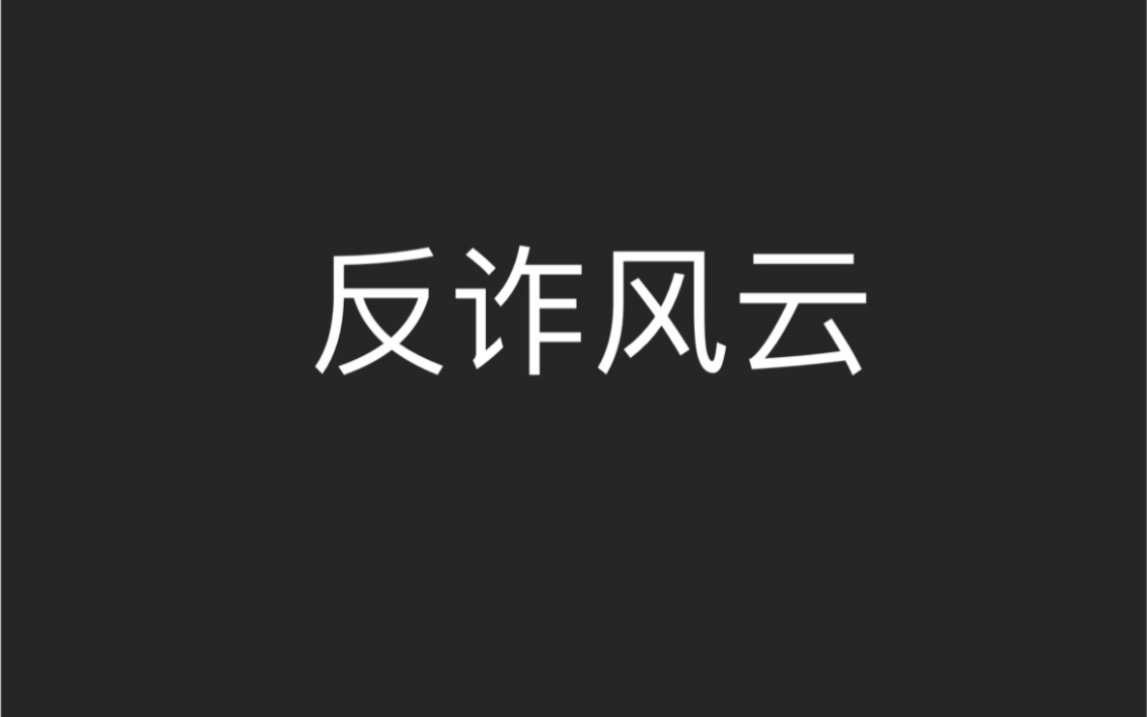 反诈风云